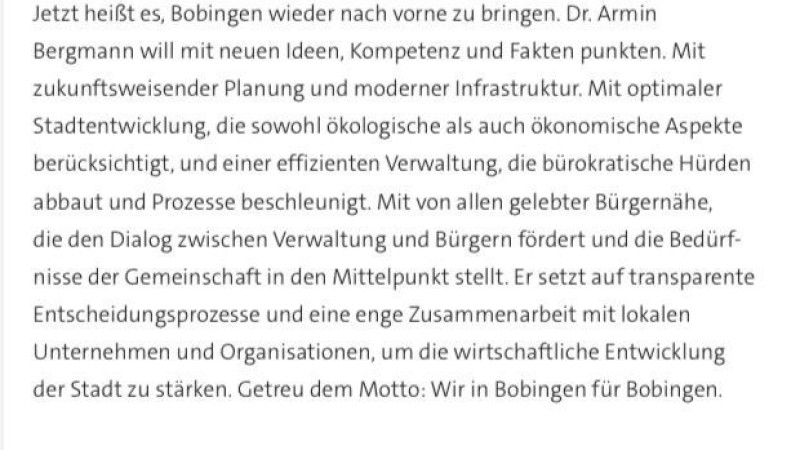 Jetzt heißt es, Bobingen wieder nach vorne zu bringen. Dr. Armin Bergmann will mit neuen Ideen, Kompetenz und Fakten punkten. Mit zukunftsweisender Planung und moderner Infrastruktur. Mit optimaler Stadtentwicklung, die sowohl ökologische als auch ökonomische Aspekte berücksichtigt, und einer effizienten Verwaltung, die bürokratische Hürden abbaut und Prozesse beschleunigt. Mit von allen gelebter Bürgernähe, die den Dialog zwischen Verwaltung und Bürgern fördert und die Bedürfnisse der Gemeinschaft in den Mittelpunkt stellt. Er setzt auf transparente Entscheidungsprozesse und eine enge Zusammenarbeit mit lokalen Unternehmen und Organisationen, um die wirtschaftliche Entwicklung der Stadt zu stärken. Getreu dem Motto: Wir in Bobingen für Bobingen.